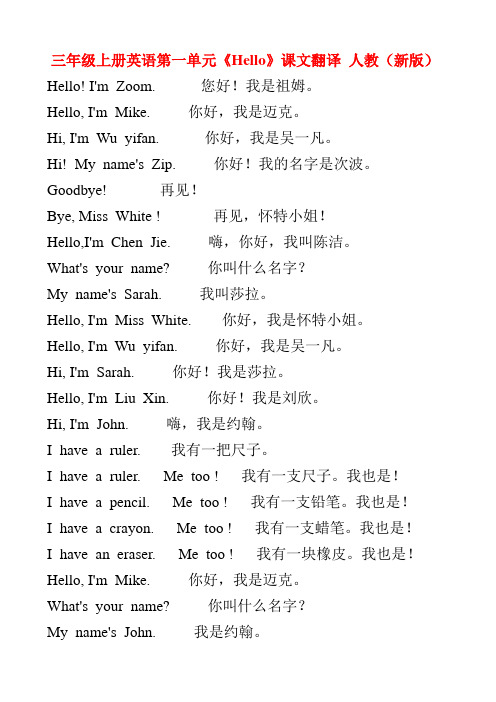 三年级上册英语第一单元《Hello》课文翻译 人教（新版）

Hello! I'm Zoom. 您好！我是祖姆。

Hello, I'm Mike. 你好，我是迈克。

Hi, I'm Wu yifan. 你好，我是吴一凡。

Hi! My name's Zip. 你好！我的名字是次波。

Goodbye! 再见！

Bye, Miss White ! 再见，怀特小姐！

Hello,I'm Chen Jie. 嗨，你好，我叫陈洁。

What's your name? 你叫什么名字？

My name's Sarah. 我叫莎拉。

Hello, I'm Miss White. 你好，我是怀特小姐。

Hello, I'm Wu yifan. 你好，我是吴一凡。

Hi, I'm Sarah. 你好！我是莎拉。

Hello, I'm Liu Xin. 你好！我是刘欣。

Hi, I'm John. 嗨，我是约翰。

I have a ruler. 我有一把尺子。

I have a ruler. Me too ! 我有一支尺子。我也是！

I have a pencil. Me too ! 我有一支铅笔。我也是！

I have a crayon. Me too ! 我有一支蜡笔。我也是！

I have an eraser. Me too ! 我有一块橡皮。我也是！

Hello, I'm Mike. 你好，我是迈克。

What's your name? 你叫什么名字？

My name's John. 我是约翰。